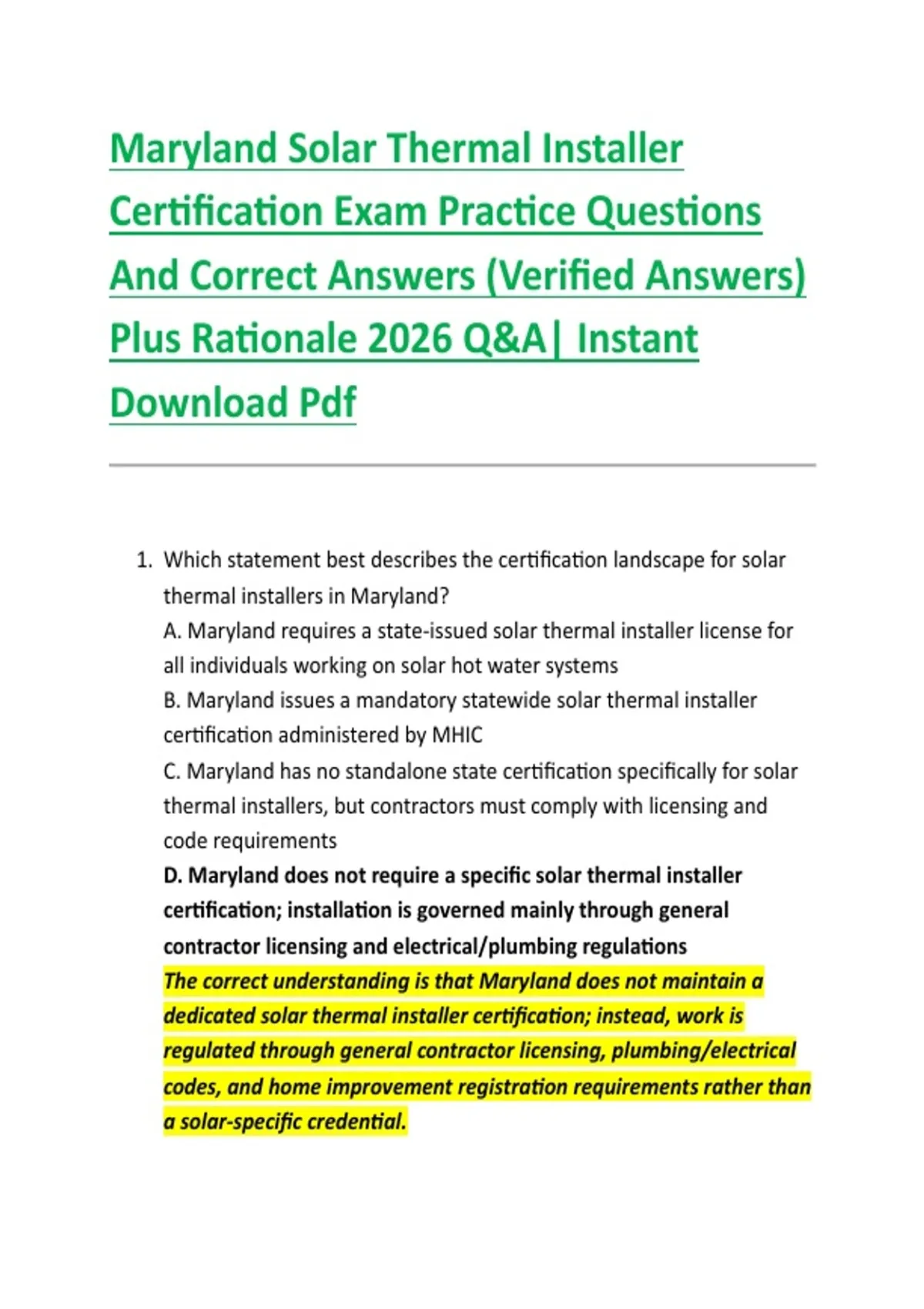 Maryland Solar Thermal Installer Certification Exam Practice Questions And Correct Answers (Verified Answers) Plus Rationale 2026 Q&A| Instant Download Pdf

1. Which statement best describes the certification landscape for solar thermal installers in Maryland?
A. Maryland requires a state-issued solar thermal installer license for all individuals working on solar hot water systems
B. Maryland issues a mandatory statewide solar thermal installer certification administered by MHIC
C. Maryland has no standalone state certification specifically for solar thermal installers, but contractors must comply with licensing and code requirements
D. Maryland does not require a specific solar thermal installer certification; installation is governed mainly through general contractor licensing and electrical/plumbing regulations
The correct understanding is that Maryland does not maintain a dedicated solar thermal installer certification; instead, work is regulated through general contractor licensing, plumbing/electrical codes, and home improvement registration requirements rather than a solar-specific credential.